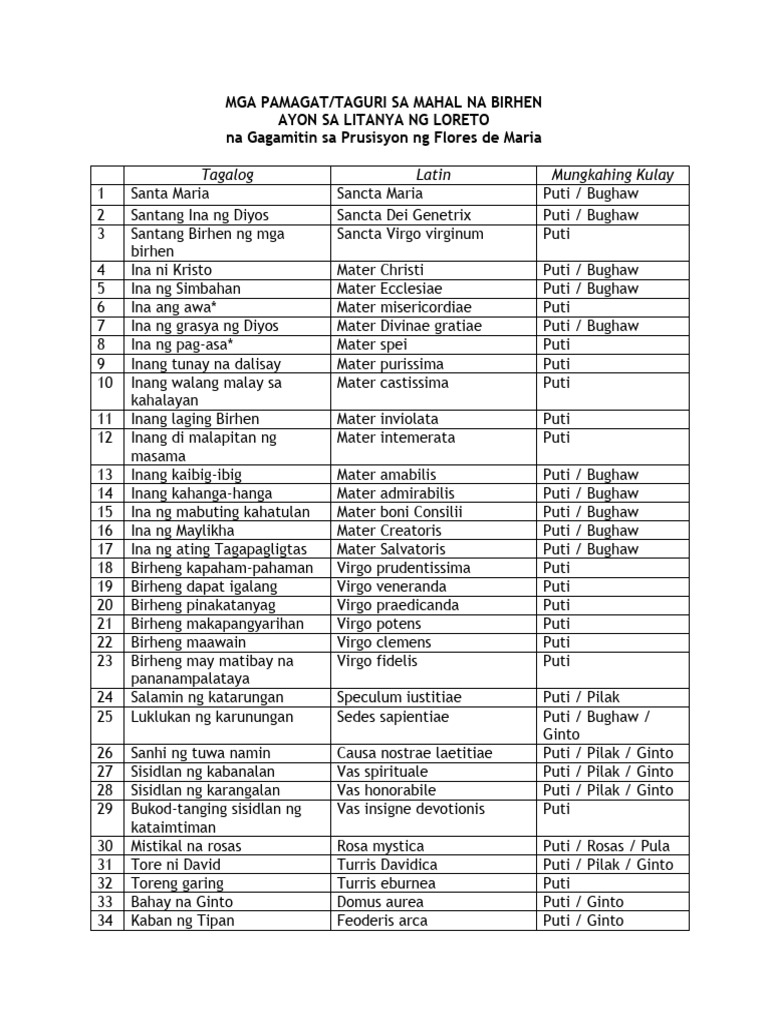 MGA PAMAGAT/TAGURI SA MAHAL NA BIRHEN
AYON SA LITANYA NG LORETO
na Gagamitin sa Prusisyon ng Flores de Maria

| | Tagalog | Latin | Mungkahing Kulay |
|---|---|---|---|
| 1 | Santa Maria | Sancta Maria | Puti / Bughaw |
| 2 | Santang Ina ng Diyos | Sancta Dei Genetrix | Puti / Bughaw |
| 3 | Santang Birhen ng mga birhen | Sancta Virgo virginum | Puti |
| 4 | Ina ni Kristo | Mater Christi | Puti / Bughaw |
| 5 | Ina ng Simbahan | Mater Ecclesiae | Puti / Bughaw |
| 6 | Ina ang awa* | Mater misericordiae | Puti |
| 7 | Ina ng grasya ng Diyos | Mater Divinae gratiae | Puti / Bughaw |
| 8 | Ina ng pag-asa* | Mater spei | Puti |
| 9 | Inang tunay na dalisay | Mater purissima | Puti |
| 10 | Inang walang malay sa kahalayan | Mater castissima | Puti |
| 11 | Inang laging Birhen | Mater inviolata | Puti |
| 12 | Inang di malapitan ng masama | Mater intemerata | Puti |
| 13 | Inang kaibig-ibig | Mater amabilis | Puti / Bughaw |
| 14 | Inang kahanga-hanga | Mater admirabilis | Puti / Bughaw |
| 15 | Ina ng mabuting kahatulan | Mater boni Consilii | Puti / Bughaw |
| 16 | Ina ng Maylikha | Mater Creatoris | Puti / Bughaw |
| 17 | Ina ng ating Tagapagligtas | Mater Salvatoris | Puti / Bughaw |
| 18 | Birheng kapaham-pahaman | Virgo prudentissima | Puti |
| 19 | Birheng dapat igalang | Virgo veneranda | Puti |
| 20 | Birheng pinakatanyag | Virgo praedicanda | Puti |
| 21 | Birheng makapangyarihan | Virgo potens | Puti |
| 22 | Birheng maawain | Virgo clemens | Puti |
| 23 | Birheng may matibay na pananampalataya | Virgo fidelis | Puti |
| 24 | Salamin ng katarungan | Speculum iustitiae | Puti / Pilak |
| 25 | Luklukan ng karunungan | Sedes sapientiae | Puti / Bughaw / Ginto |
| 26 | Sanhi ng tuwa namin | Causa nostrae laetitiae | Puti / Pilak / Ginto |
| 27 | Sisidlan ng kabanalan | Vas spirituale | Puti / Pilak / Ginto |
| 28 | Sisidlan ng karangalan | Vas honorabile | Puti / Pilak / Ginto |
| 29 | Bukod-tanging sisidlan ng kataimtiman | Vas insigne devotionis | Puti |
| 30 | Mistikal na rosas | Rosa mystica | Puti / Rosas / Pula |
| 31 | Tore ni David | Turris Davidica | Puti / Pilak / Ginto |
| 32 | Toreng garing | Turris eburnea | Puti |
| 33 | Bahay na Ginto | Domus aurea | Puti / Ginto |
| 34 | Kaban ng Tipan | Feoderis arca | Puti / Ginto |